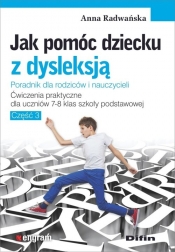 Anna Radwańska

Jak pomóc dziecku z dysleksją

Poradnik dla rodziców i nauczycieli

Ćwiczenia praktyczne dla uczniów 7-8 klas szkoły podstawowej

Część 3

engram

Difin